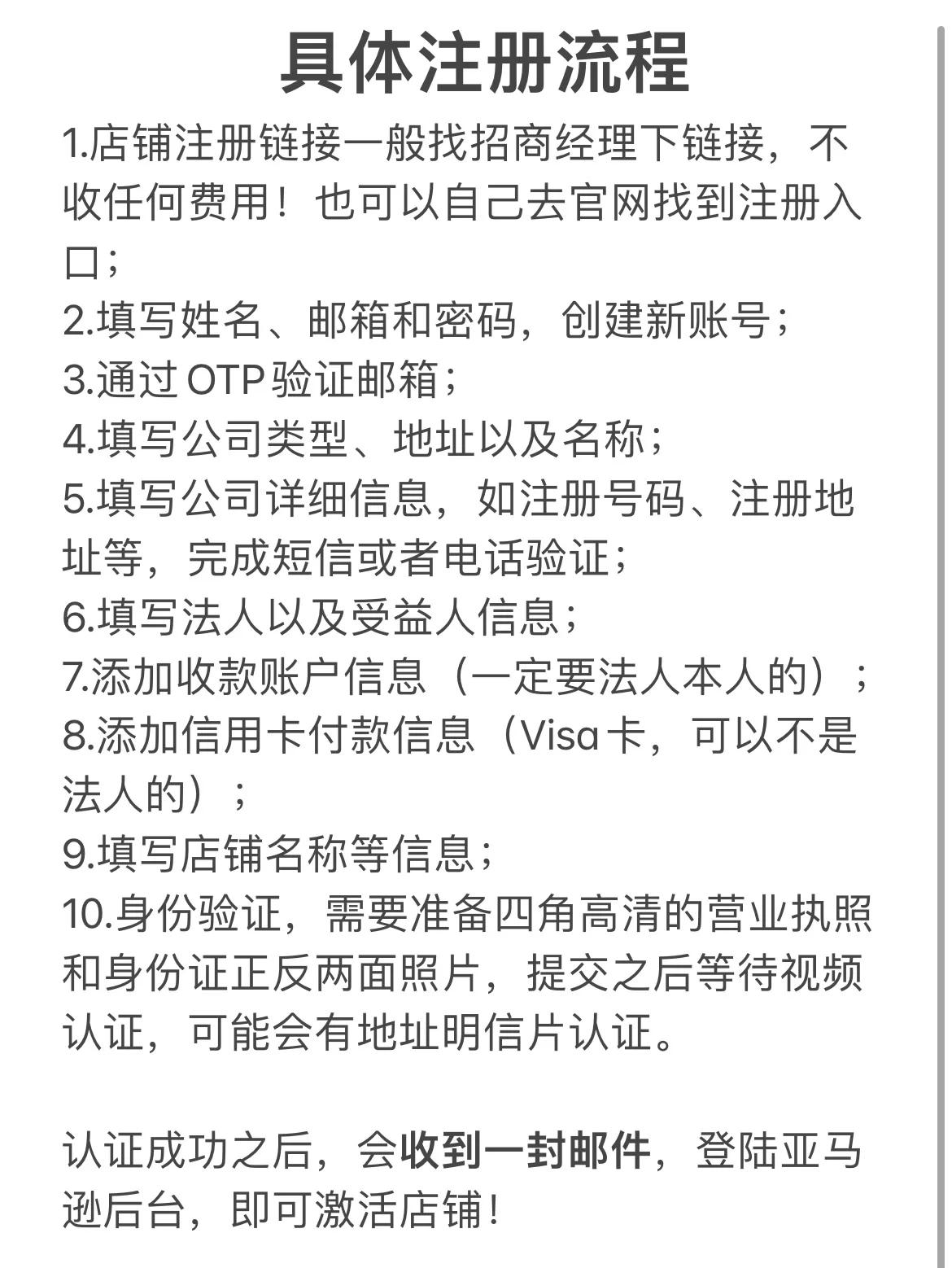 具体注册流程

1.店铺注册链接一般找招商经理下链接，不收任何费用！也可以自己去官网找到注册入口；
2.填写姓名、邮箱和密码，创建新账号；
3.通过 OTP 验证邮箱；
4.填写公司类型、地址以及名称；
5.填写公司详细信息，如注册号码、注册地址等，完成短信或者电话验证；
6.填写法人以及受益人信息；
7.添加收款账户信息（一定要法人本人的）；
8.添加信用卡付款信息（Visa 卡，可以不是法人的）；
9.填写店铺名称等信息；
10.身份验证，需要准备四角高清的营业执照和身份证正反两面照片，提交之后等待视频认证，可能会有地址明信片认证。

认证成功之后，会收到一封邮件，登陆亚马逊后台，即可激活店铺！